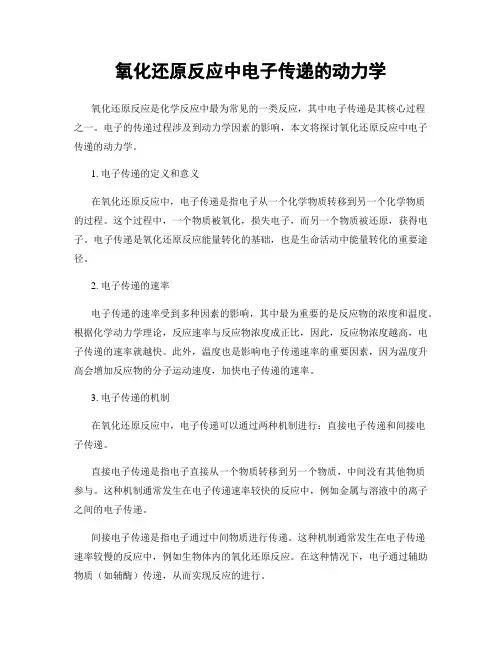 氧化还原反应中电子传递的动力学

氧化还原反应是化学反应中最为常见的一类反应，其中电子传递是其核心过程之一。电子的传递过程涉及到动力学因素的影响，本文将探讨氧化还原反应中电子传递的动力学。

1. 电子传递的定义和意义

在氧化还原反应中，电子传递是指电子从一个化学物质转移到另一个化学物质的过程。这个过程中，一个物质被氧化，损失电子，而另一个物质被还原，获得电子。电子传递是氧化还原反应能量转化的基础，也是生命活动中能量转化的重要途径。

2. 电子传递的速率

电子传递的速率受到多种因素的影响，其中最为重要的是反应物的浓度和温度。根据化学动力学理论，反应速率与反应物浓度成正比，因此，反应物浓度越高，电子传递的速率就越快。此外，温度也是影响电子传递速率的重要因素，因为温度升高会增加反应物的分子运动速度，加快电子传递的速率。

3. 电子传递的机制

在氧化还原反应中，电子传递可以通过两种机制进行：直接电子传递和间接电子传递。

直接电子传递是指电子直接从一个物质转移到另一个物质，中间没有其他物质参与。这种机制通常发生在电子传递速率较快的反应中，例如金属与溶液中的离子之间的电子传递。

间接电子传递是指电子通过中间物质进行传递。这种机制通常发生在电子传递速率较慢的反应中，例如生物体内的氧化还原反应。在这种情况下，电子通过辅助物质（如辅酶）传递，从而实现反应的进行。